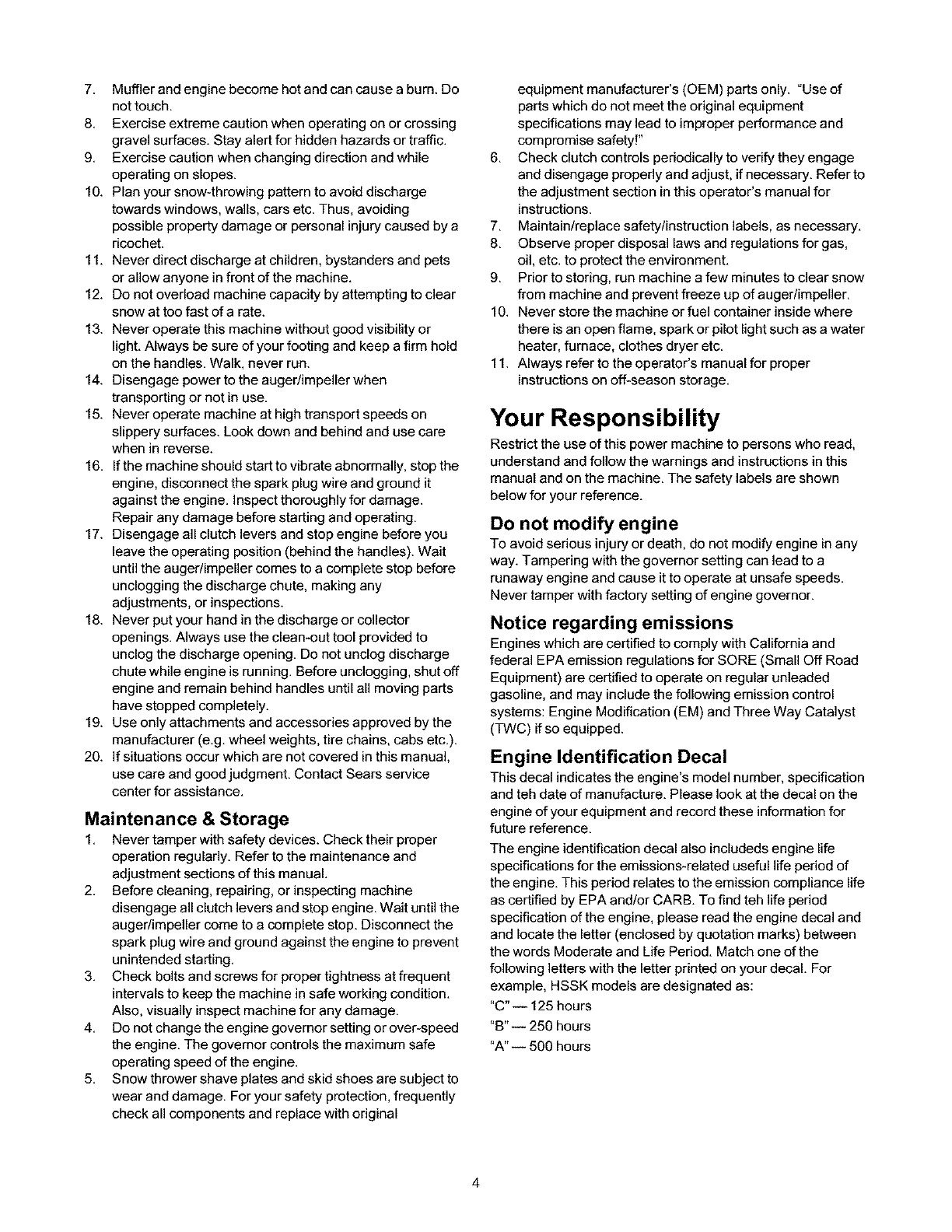 7. Muffler and engine become hot and can cause a burn. Do not touch.
8. Exercise extreme caution when operating on or crossing gravel surfaces. Stay alert for hidden hazards or traffic.
9. Exercise caution when changing direction and while operating on slopes.
10. Plan your snow-throwing pattern to avoid discharge towards windows, walls, cars etc. Thus, avoiding possible property damage or personal injury caused by a ricochet.
11. Never direct discharge at children, bystanders and pets or allow anyone in front of the machine.
12. Do not overload machine capacity by attempting to clear snow at too fast of a rate.
13. Never operate this machine without good visibility or light. Always be sure of your footing and keep a firm hold on the handles. Walk, never run.
14. Disengage power to the auger/impeller when transporting or not in use.
15. Never operate machine at high transport speeds on slippery surfaces. Look down and behind and use care when in reverse.
16. If the machine should start to vibrate abnormally, stop the engine, disconnect the spark plug wire and ground it against the engine. Inspect thoroughly for damage. Repair any damage before starting and operating.
17. Disengage all clutch levers and stop engine before you leave the operating position (behind the handles). Wait until the auger/impeller comes to a complete stop before unclogging the discharge chute, making any adjustments, or inspections.
18. Never put your hand in the discharge or collector openings. Always use the clean-out tool provided to unclog the discharge opening. Do not unclog discharge chute while engine is running. Before unclogging, shut off engine and remain behind handles until all moving parts have stopped completely.
19. Use only attachments and accessories approved by the manufacturer (e.g. wheel weights, tire chains, cabs etc.).
20. If situations occur which are not covered in this manual, use care and good judgment. Contact Sears service center for assistance.

Maintenance & Storage
1. Never tamper with safety devices. Check their proper operation regularly. Refer to the maintenance and adjustment sections of this manual.
2. Before cleaning, repairing, or inspecting machine disengage all clutch levers and stop engine. Wait until the auger/impeller come to a complete stop. Disconnect the spark plug wire and ground against the engine to prevent unintended starting.
3. Check bolts and screws for proper tightness at frequent intervals to keep the machine in safe working condition. Also, visually inspect machine for any damage.
4. Do not change the engine governor setting or over-speed the engine. The governor controls the maximum safe operating speed of the engine.
5. Snow thrower shave plates and skid shoes are subject to wear and damage. For your safety protection, frequently check all components and replace with original equipment manufacturer's (OEM) parts only. "Use of parts which do not meet the original equipment specifications may lead to improper performance and compromise safety!"
6. Check clutch controls periodically to verify they engage and disengage properly and adjust, if necessary. Refer to the adjustment section in this operator's manual for instructions.
7. Maintain/replace safety/instruction labels, as necessary.
8. Observe proper disposal laws and regulations for gas, oil, etc. to protect the environment.
9. Prior to storing, run machine a few minutes to clear snow from machine and prevent freeze up of auger/impeller.
10. Never store the machine or fuel container inside where there is an open flame, spark or pilot light such as a water heater, furnace, clothes dryer etc.
11. Always refer to the operator's manual for proper instructions on off-season storage.

Your Responsibility
Restrict the use of this power machine to persons who read, understand and follow the warnings and instructions in this manual and on the machine. The safety labels are shown below for your reference.

Do not modify engine
To avoid serious injury or death, do not modify engine in any way. Tampering with the governor setting can lead to a runaway engine and cause it to operate at unsafe speeds. Never tamper with factory setting of engine governor.

Notice regarding emissions
Engines which are certified to comply with California and federal EPA emission regulations for SORE (Small Off Road Equipment) are certified to operate on regular unleaded gasoline, and may include the following emission control systems: Engine Modification (EM) and Three Way Catalyst (TWC) if so equipped.

Engine Identification Decal
This decal indicates the engine's model number, specification and teh date of manufacture. Please look at the decal on the engine of your equipment and record these information for future reference.

The engine identification decal also includeds engine life specifications for the emissions-related useful life period of the engine. This period relates to the emission compliance life as certified by EPA and/or CARB. To find teh life period specification of the engine, please read the engine decal and and locate the letter (enclosed by quotation marks) between the words Moderate and Life Period. Match one of the following letters with the letter printed on your decal. For example, HSSK models are designated as:
"C" — 125 hours
"B" — 250 hours
"A" — 500 hours

4